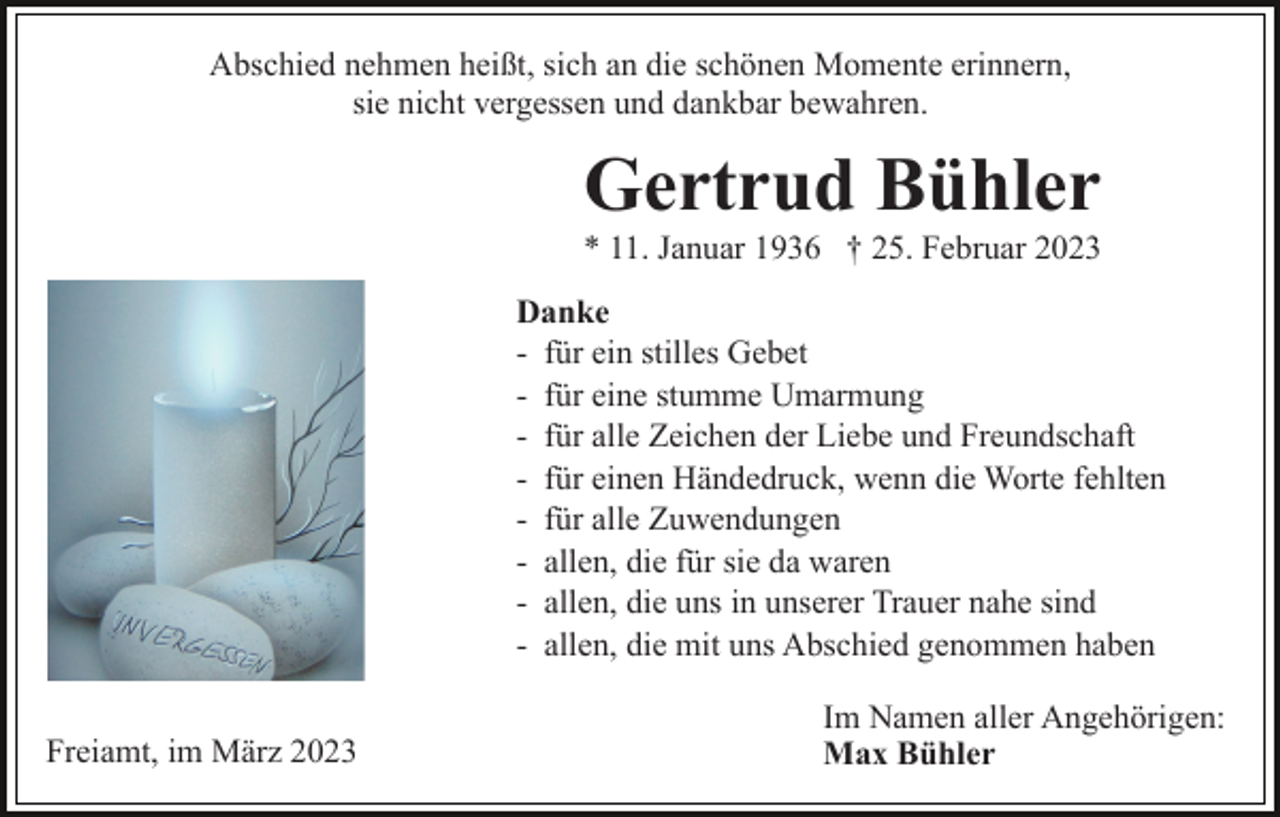 Abschied nehmen heißt, sich an die schönen Momente erinnern, sie nicht vergessen und dankbar bewahren.

Gertrud Bühler

* 11. Januar 1936 † 25. Februar 2023

UNVERGESSEN

Danke
- für ein stilles Gebet
- für eine stumme Umarmung
- für alle Zeichen der Liebe und Freundschaft
- für einen Händedruck, wenn die Worte fehlten
- für alle Zuwendungen
- allen, die für sie da waren
- allen, die uns in unserer Trauer nahe sind
- allen, die mit uns Abschied genommen haben

Freiamt, im März 2023

Im Namen aller Angehörigen:
Max Bühler